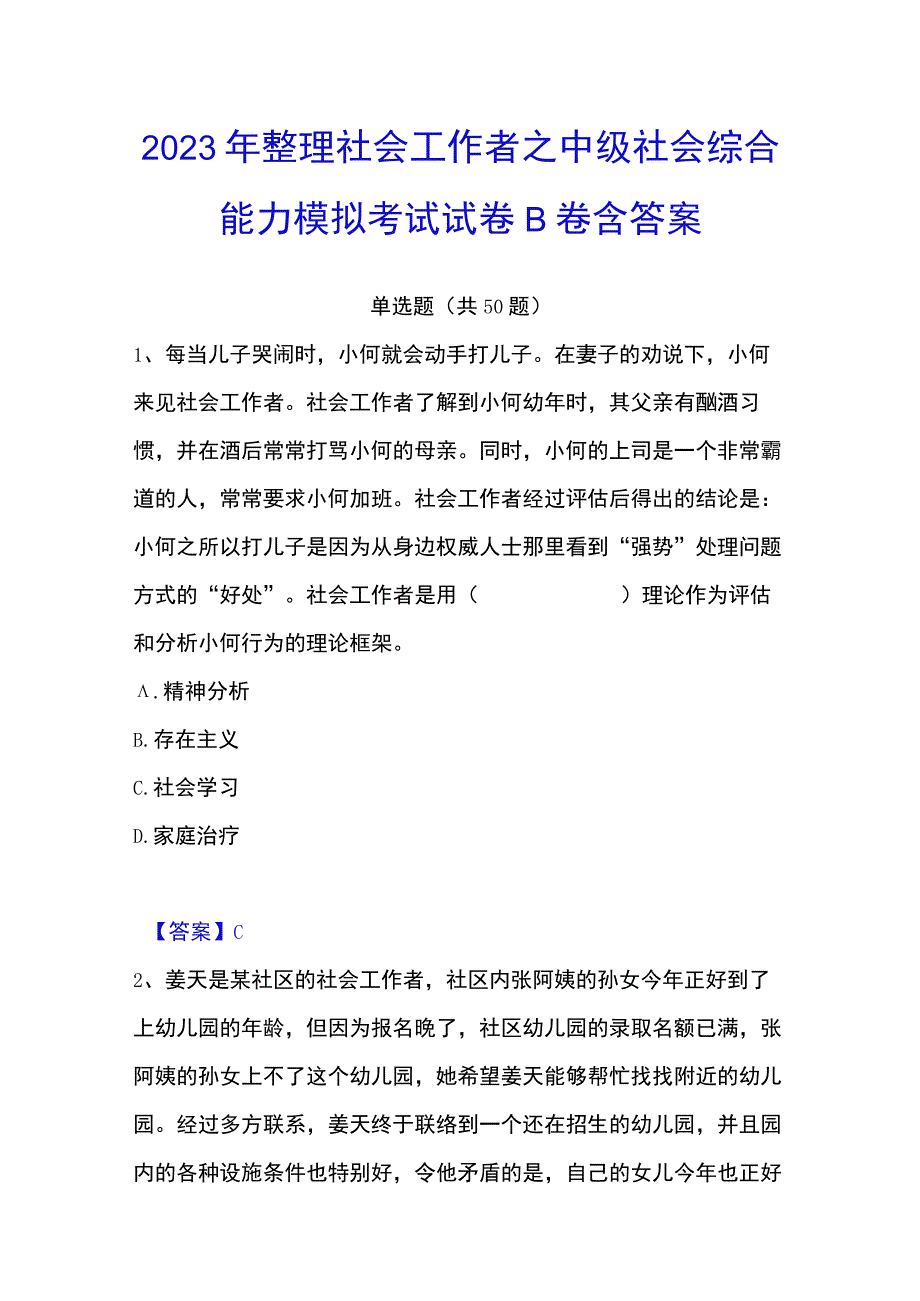 2023年整理社会工作者之中级社会综合能力模拟考试试卷B卷含答案

单选题（共50题）

1、每当儿子哭闹时，小何就会动手打儿子。在妻子的劝说下，小何来见社会工作者。社会工作者了解到小何幼年时，其父亲有酗酒习惯，并在酒后常常打骂小何的母亲。同时，小何的上司是一个非常霸道的人，常常要求小何加班。社会工作者经过评估后得出的结论是：小何之所以打儿子是因为从身边权威人士那里看到“强势”处理问题方式的“好处”。社会工作者是用（　　　　　）理论作为评估和分析小何行为的理论框架。

A.精神分析

B.存在主义

C.社会学习

D.家庭治疗

【答案】C

2、姜天是某社区的社会工作者，社区内张阿姨的孙女今年正好到了上幼儿园的年龄，但因为报名晚了，社区幼儿园的录取名额已满，张阿姨的孙女上不了这个幼儿园，她希望姜天能够帮忙找找附近的幼儿园。经过多方联系，姜天终于联络到一个还在招生的幼儿园，并且园内的各种设施条件也特别好，令他矛盾的是，自己的女儿今年也正好